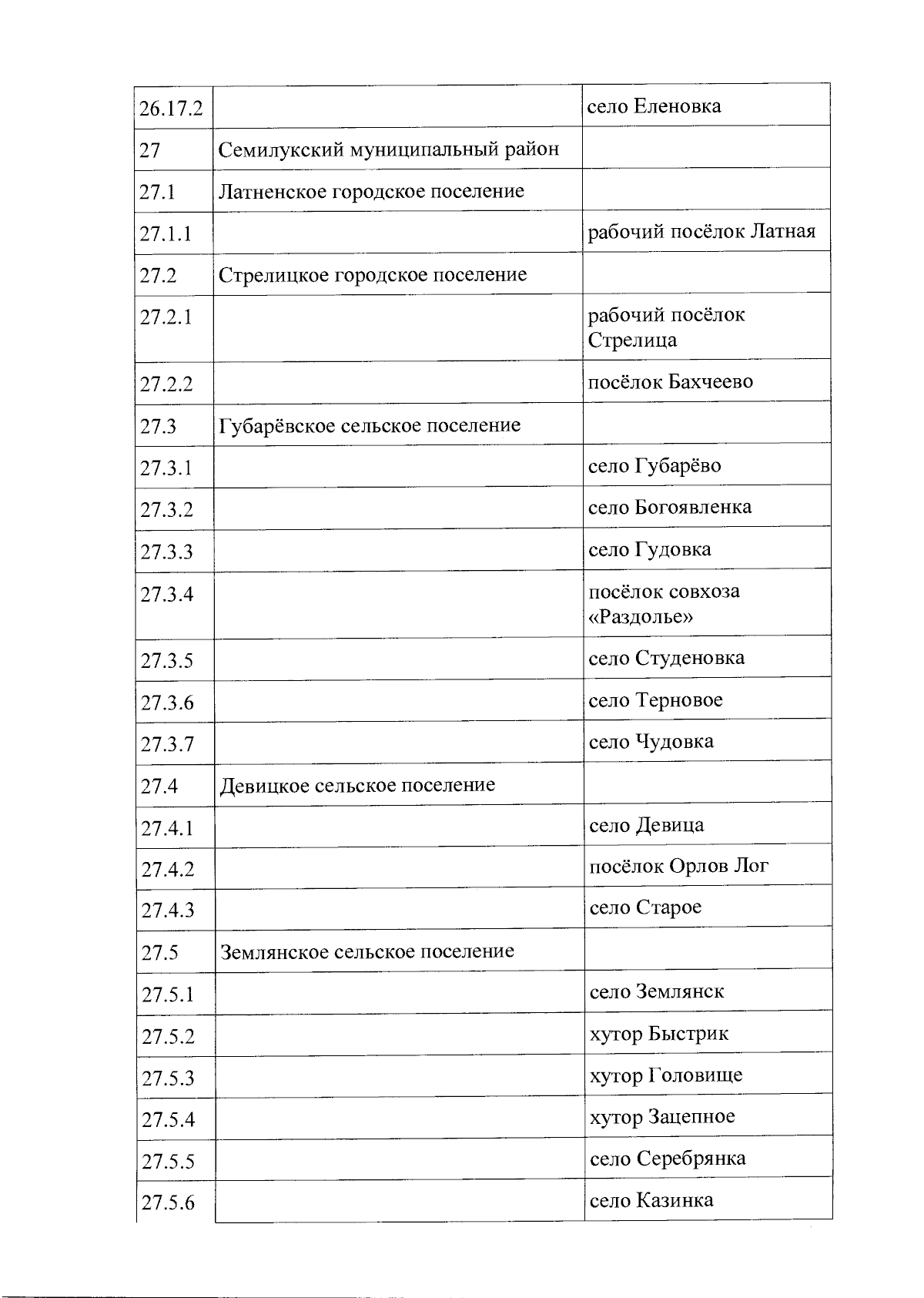 | 26.17.2 |  | село Еленовка |
|---|---|---|
| 27 | Семилукский муниципальный район |  |
| 27.1 | Латненское городское поселение |  |
| 27.1.1 |  | рабочий посёлок Латная |
| 27.2 | Стрелицкое городское поселение |  |
| 27.2.1 |  | рабочий посёлок Стрелица |
| 27.2.2 |  | посёлок Бахчеево |
| 27.3 | Губарёвское сельское поселение |  |
| 27.3.1 |  | село Губарёво |
| 27.3.2 |  | село Богоявленка |
| 27.3.3 |  | село Гудовка |
| 27.3.4 |  | посёлок совхоза «Раздолье» |
| 27.3.5 |  | село Студеновка |
| 27.3.6 |  | село Терновое |
| 27.3.7 |  | село Чудовка |
| 27.4 | Девицкое сельское поселение |  |
| 27.4.1 |  | село Девица |
| 27.4.2 |  | посёлок Орлов Лог |
| 27.4.3 |  | село Старое |
| 27.5 | Землянское сельское поселение |  |
| 27.5.1 |  | село Землянск |
| 27.5.2 |  | хутор Быстрик |
| 27.5.3 |  | хутор Головище |
| 27.5.4 |  | хутор Зацепное |
| 27.5.5 |  | село Серебрянка |
| 27.5.6 |  | село Казинка |